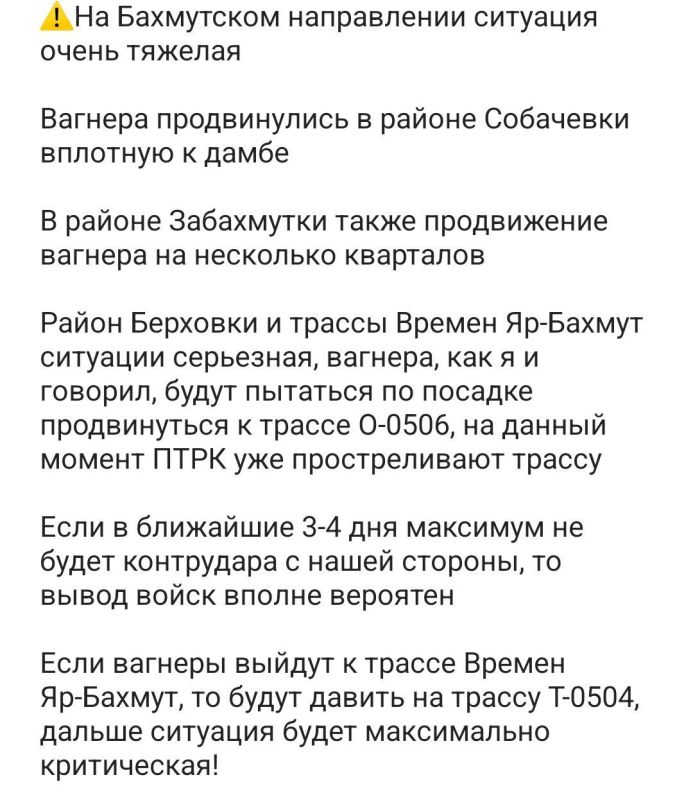 ⚠️На Бахмутском направлении ситуация очень тяжелая

Вагнера продвинулись в районе Собачевки вплотную к дамбе

В районе Забахмутки также продвижение вагнера на несколько кварталов

Район Берховки и трассы Времен Яр-Бахмут ситуации серьезная, вагнера, как я и говорил, будут пытаться по посадке продвинуться к трассе О-0506, на данный момент ПТРК уже простреливают трассу

Если в ближайшие 3-4 дня максимум не будет контрудара с нашей стороны, то вывод войск вполне вероятен

Если вагнеры выйдут к трассе Времен Яр-Бахмут, то будут давить на трассу Т-0504, дальше ситуация будет максимально критическая!